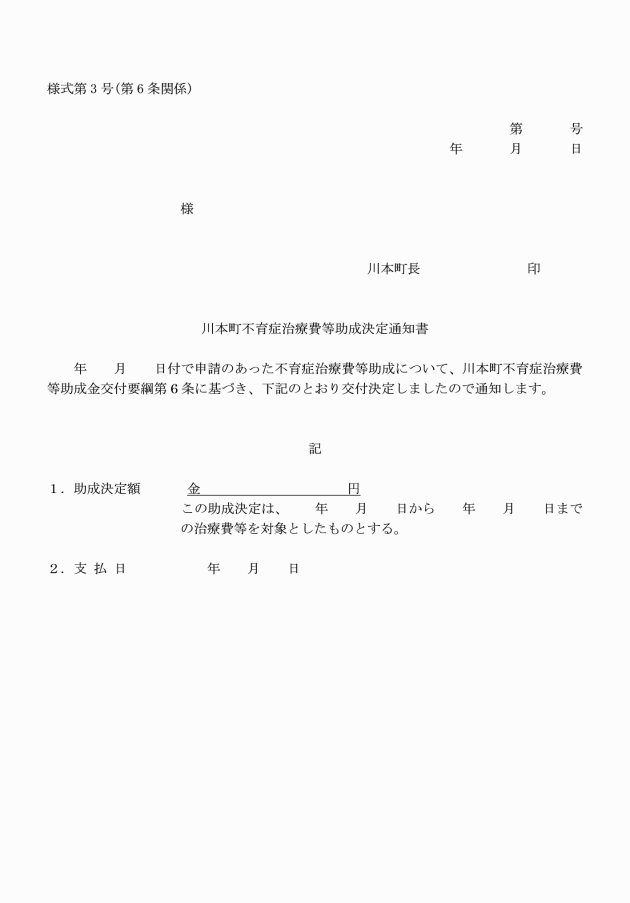 様式第３号(第６条関係)

第　　号
年　　月　　日

様

川本町長　　　　　　印

川本町不育症治療費等助成決定通知書

年　　月　　日付で申請のあった不育症治療費等助成について、川本町不育症治療費等助成金交付要綱第６条に基づき、下記のとおり交付決定しましたので通知します。

記

１．助成決定額　　金　　　　　　　円
この助成決定は、　　年　　月　　日から　　年　　月　　日までの治療費等を対象としたものとする。

２．支 払 日　　　　年　　月　　日